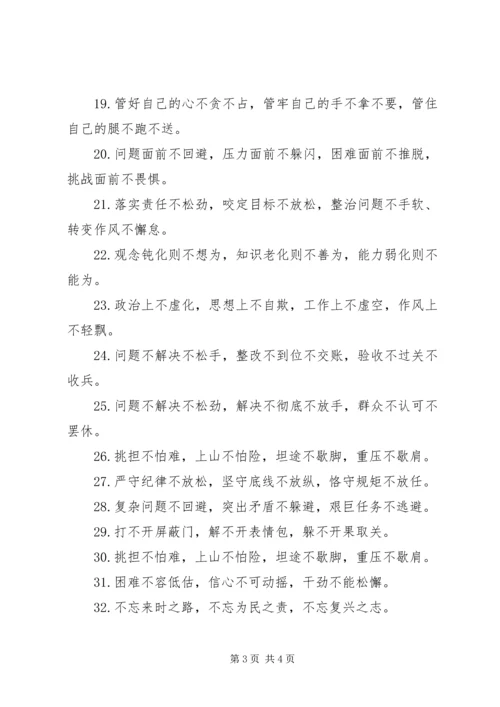 19. 管好自己的心不贪不占，管牢自己的手不拿不要，管住自己的腿不跑不送。

20. 问题面前不回避，压力面前不躲闪，困难面前不推脱，挑战面前不畏惧。

21. 落实责任不松劲，咬定目标不放松，整治问题不手软、转变作风不懈怠。

22. 观念钝化则不想为，知识老化则不善为，能力弱化则不能为。

23. 政治上不虚化，思想上不自欺，工作上不虚空，作风上不轻飘。

24. 问题不解决不松手，整改不到位不交账，验收不过关不收兵。

25. 问题不解决不松劲，解决不彻底不放手，群众不认可不罢休。

26. 挑担不怕难，上山不怕险，坦途不歇脚，重压不歇肩。

27. 严守纪律不放松，坚守底线不放纵，恪守规矩不放任。

28. 复杂问题不回避，突出矛盾不躲避，艰巨任务不逃避。

29. 打不开屏蔽门，解不开表情包，躲不开果取关。

30. 挑担不怕难，上山不怕险，坦途不歇脚，重压不歇肩。

31. 困难不容低估，信心不可动摇，干劲不能松懈。

32. 不忘来时之路，不忘为民之责，不忘复兴之志。

第 3 页 共 4 页